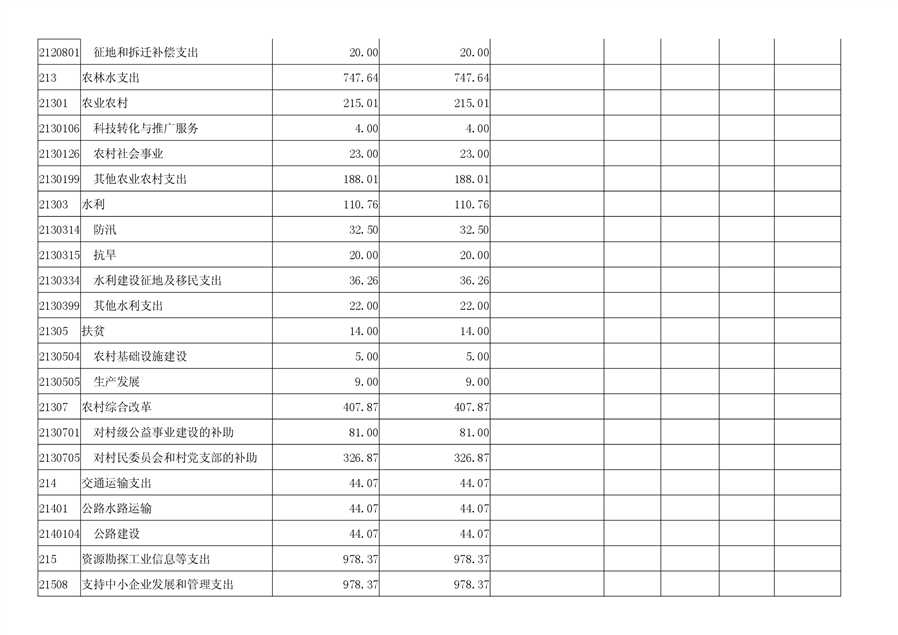 | | | | | | | | | |
|---|---|---|---|---|---|---|---|---|
| 2120801 | 征地和拆迁补偿支出 | 20.00 | 20.00 | | | | | |
| 213 | 农林水支出 | 747.64 | 747.64 | | | | | |
| 21301 | 农业农村 | 215.01 | 215.01 | | | | | |
| 2130106 | 科技转化与推广服务 | 4.00 | 4.00 | | | | | |
| 2130126 | 农村社会事业 | 23.00 | 23.00 | | | | | |
| 2130199 | 其他农业农村支出 | 188.01 | 188.01 | | | | | |
| 21303 | 水利 | 110.76 | 110.76 | | | | | |
| 2130314 | 防汛 | 32.50 | 32.50 | | | | | |
| 2130315 | 抗旱 | 20.00 | 20.00 | | | | | |
| 2130334 | 水利建设征地及移民支出 | 36.26 | 36.26 | | | | | |
| 2130399 | 其他水利支出 | 22.00 | 22.00 | | | | | |
| 21305 | 扶贫 | 14.00 | 14.00 | | | | | |
| 2130504 | 农村基础设施建设 | 5.00 | 5.00 | | | | | |
| 2130505 | 生产发展 | 9.00 | 9.00 | | | | | |
| 21307 | 农村综合改革 | 407.87 | 407.87 | | | | | |
| 2130701 | 对村级公益事业建设的补助 | 81.00 | 81.00 | | | | | |
| 2130705 | 对村民委员会和村党支部的补助 | 326.87 | 326.87 | | | | | |
| 214 | 交通运输支出 | 44.07 | 44.07 | | | | | |
| 21401 | 公路水路运输 | 44.07 | 44.07 | | | | | |
| 2140104 | 公路建设 | 44.07 | 44.07 | | | | | |
| 215 | 资源勘探工业信息等支出 | 978.37 | 978.37 | | | | | |
| 21508 | 支持中小企业发展和管理支出 | 978.37 | 978.37 | | | | | |